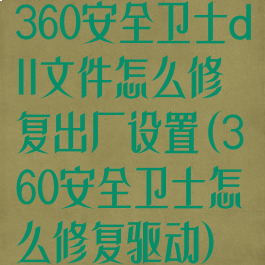 360安全卫士dll文件怎么修复出厂设置(360安全卫士怎么修复驱动)